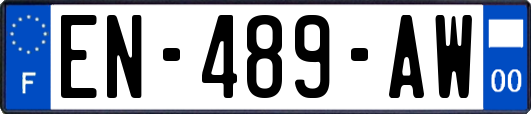 F
EN-489-AW
00